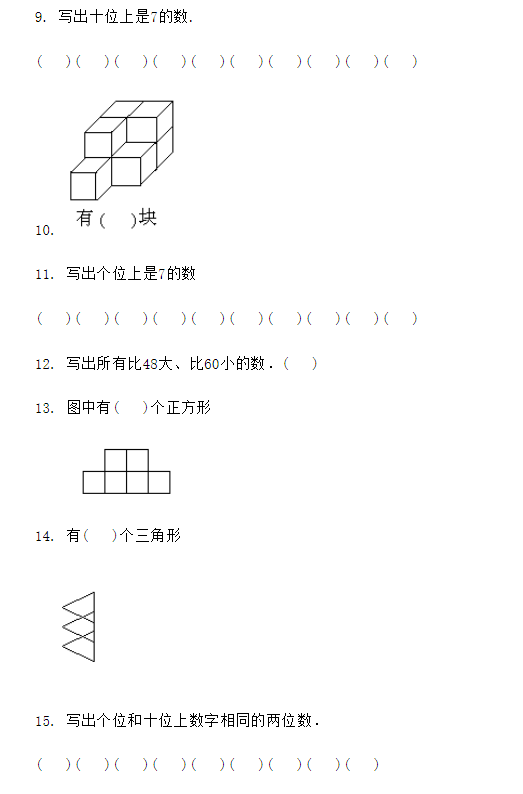 9. 写出十位上是7的数.

(　)(　)(　)(　)(　)(　)(　)(　)(　)(　)

有(　)块

10.

11. 写出个位上是7的数

(　)(　)(　)(　)(　)(　)(　)(　)(　)(　)

12. 写出所有比48大、比60小的数.(　)

13. 图中有(　)个正方形

14. 有(　)个三角形

15. 写出个位和十位上数字相同的两位数.

(　)(　)(　)(　)(　)(　)(　)(　)(　)